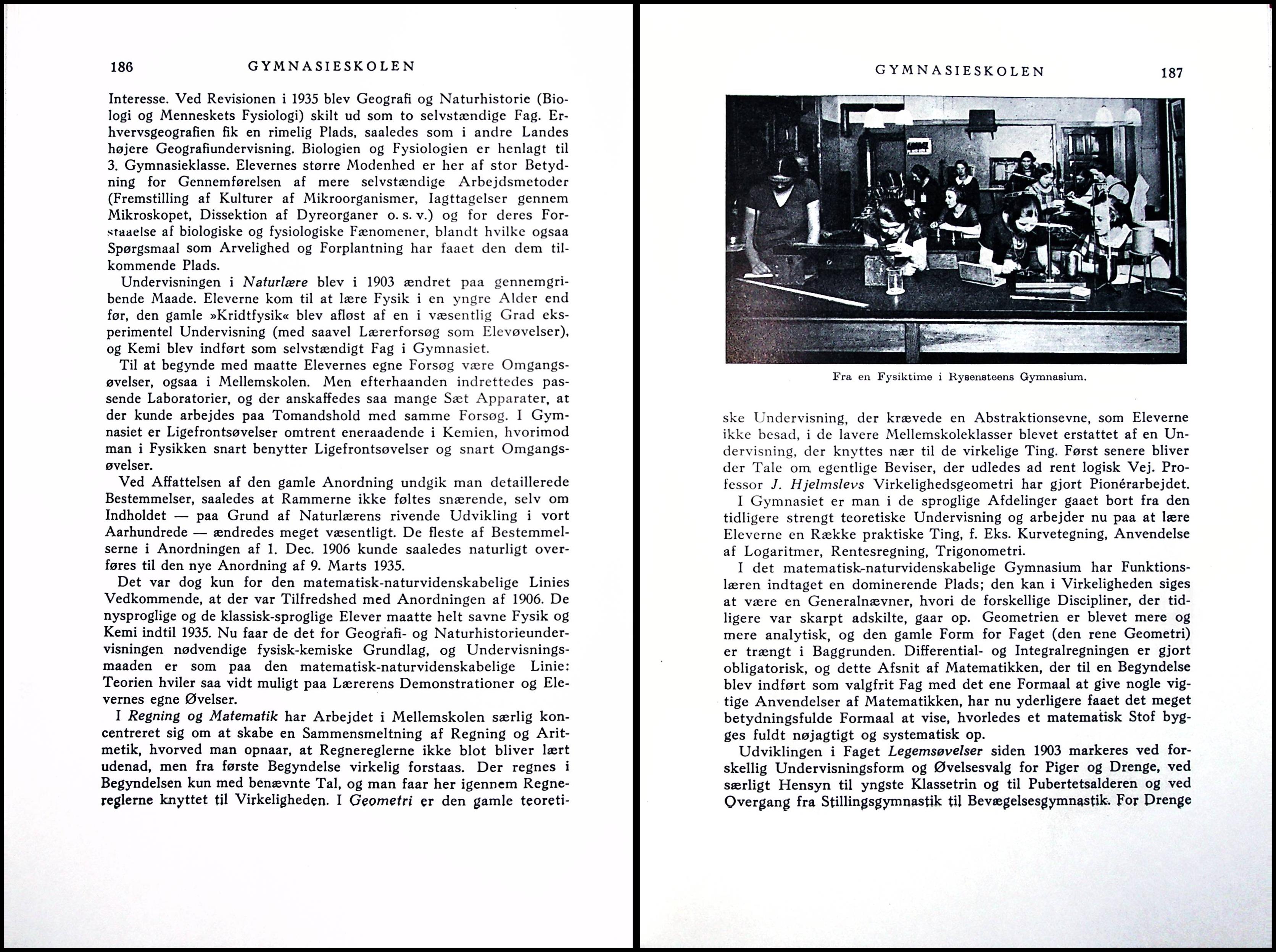 186 GYMNASIESKOLEN

Interesse. Ved Revisionen i 1935 blev Geografi og Naturhistorie (Biologi og Menneskets Fysiologi) skilt ud som to selvstændige Fag. Erhvervsgeografien fik en rimelig Plads, saaledes som i andre Landes højere Geografiundervisning. Biologien og Fysiologien er henlagt til 3. Gymnasieklasse. Elevernes større Modenhed er her af stor Betydning for Gennemførelsen af mere selvstændige Arbejdsmetoder (Fremstilling af Kulturer af Mikroorganismer, Iagttagelser gennem Mikroskopet, Dissektion af Dyreorganer o. s. v.) og for deres Forstaaelse af biologiske og fysiologiske Fænomener, blandt hvilke ogsaa Spørgsmaal som Arvelighed og Forplantning har faaet den dem tilkommende Plads.

Undervisningen i Naturlære blev i 1903 ændret paa gennemgribende Maade. Eleverne kom til at lære Fysik i en yngre Alder end før, den gamle »Kridtfysik« blev afløst af en i væsentlig Grad eksperimentel Undervisning (med saavel Lærerforsøg som Elevøvelser), og Kemi blev indført som selvstændigt Fag i Gymnasiet.

Til at begynde med maatte Elevernes egne Forsøg være Omgangsøvelser, ogsaa i Mellemskolen. Men efterhaanden indrettedes passende Laboratorier, og der anskaffedes saa mange Sæt Apparater, at der kunde arbejdes paa Tomandshold med samme Forsøg. I Gymnasiet er Ligefrontsøvelser omtrent eneraadende i Kemien, hvorimod man i Fysikken snart benytter Ligefrontsøvelser og snart Omgangsøvelser.

Ved Affattelsen af den gamle Anordning undgik man detaillerede Bestemmelser, saaledes at Rammerne ikke føltes snærende, selv om Indholdet — paa Grund af Naturlærens rivende Udvikling i vort Aarhundrede — ændredes meget væsentligt. De fleste af Bestemmelserne i Anordningen af 1. Dec. 1906 kunde saaledes naturligt overføres til den nye Anordning af 9. Marts 1935.

Det var dog kun for den matematisk-naturvidenskabelige Linies Vedkommende, at der var Tilfredshed med Anordningen af 1906. De nysproglige og de klassisk-sproglige Elever maatte helt savne Fysik og Kemi indtil 1935. Nu faar de det for Geografi- og Naturhistorieundervisningen nødvendige fysisk-kemiske Grundlag, og Undervisningsmaaden er som paa den matematisk-naturvidenskabelige Linie: Teorien hviler saa vidt muligt paa Lærerens Demonstrationer og Elevernes egne Øvelser.

I Regning og Matematik har Arbejdet i Mellemskolen særlig koncentreret sig om at skabe en Sammensmeltning af Regning og Aritmetik, hvorved man opnaar, at Regnereglerne ikke blot bliver lært udenad, men fra første Begyndelse virkelig forstaas. Der regnes i Begyndelsen kun med benævnte Tal, og man faar her igennem Regnereglerne knyttet til Virkeligheden. I Geometri er den gamle teoreti-

GYMNASIESKOLEN 187

Fra en Fysiktime i Rysensteens Gymnasium.

ske Undervisning, der krævede en Abstraktionsevne, som Eleverne ikke besad, i de lavere Mellemskoleklasser blevet erstattet af en Undervisning, der knyttes nær til de virkelige Ting. Først senere bliver der Tale om egentlige Beviser, der udledes ad rent logisk Vej. Professor J. Hjelmslevs Virkelighedsgeometri har gjort Pionérarbejdet.

I Gymnasiet er man i de sproglige Afdelinger gaaet bort fra den tidligere strengt teoretiske Undervisning og arbejder nu paa at lære Eleverne en Række praktiske Ting, f. Eks. Kurvetegning, Anvendelse af Logaritmer, Rentesregning, Trigonometri.

I det matematisk-naturvidenskabelige Gymnasium har Funktionslæren indtaget en dominerende Plads; den kan i Virkeligheden siges at være en Generalnævner, hvori de forskellige Discipliner, der tidligere var skarpt adskilte, gaar op. Geometrien er blevet mere og mere analytisk, og den gamle Form for Faget (den rene Geometri) er trængt i Baggrunden. Differential- og Integralregningen er gjort obligatorisk, og dette Afsnit af Matematikken, der til en Begyndelse blev indført som valgfrit Fag med det ene Formaal at give nogle vigtige Anvendelser af Matematikken, har nu yderligere faaet det meget betydningsfulde Formaal at vise, hvorledes et matematisk Stof bygges fuldt nøjagtigt og systematisk op.

Udviklingen i Faget Legemsøvelser siden 1903 markeres ved forskellig Undervisningsform og Øvelsesvalg for Piger og Drenge, ved særligt Hensyn til yngste Klassetrin og til Pubertetsalderen og ved Overgang fra Stillingsgymnastik til Bevægelsesgymnastik. For Drenge